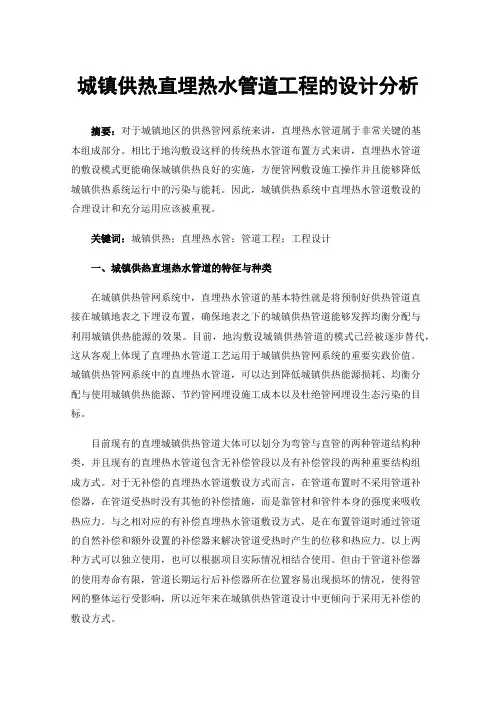 城镇供热直埋热水管道工程的设计分析

摘要：对于城镇地区的供热管网系统来讲，直埋热水管道属于非常关键的基本组成部分。相比于地沟敷设这样的传统热水管道布置方式来讲，直埋热水管道的敷设模式更能确保城镇供热良好的实施，方便管网敷设施工操作并且能够降低城镇供热系统运行中的污染与能耗。因此，城镇供热系统中直埋热水管道敷设的合理设计和充分运用应该被重视。

关键词：城镇供热；直埋热水管；管道工程；工程设计

一、城镇供热直埋热水管道的特征与种类

在城镇供热管网系统中，直埋热水管道的基本特性就是将预制好供热管道直接在城镇地表之下埋设布置，确保地表之下的城镇供热管道能够发挥均衡分配与利用城镇供热能源的效果。目前，地沟敷设城镇供热管道的模式已经被逐步替代，这从客观上体现了直埋热水管道工艺运用于城镇供热管网系统的重要实践价值。城镇供热管网系统中的直埋热水管道，可以达到降低城镇供热能源损耗、均衡分配与使用城镇供热能源、节约管网埋设施工成本以及杜绝管网埋设生态污染的目标。

目前现有的直埋城镇供热管道大体可以划分为弯管与直管的两种管道结构种类，并且现有的直埋热水管道包含无补偿管段以及有补偿管段的两种重要结构组成方式。对于无补偿的直埋热水管道敷设方式而言，在管道布置时不采用管道补偿器，在管道受热时没有其他的补偿措施，而是靠管材和管件本身的强度来吸收热应力。与之相对应的有补偿直埋热水管道敷设方式，是在布置管道时通过管道的自然补偿和额外设置的补偿器来解决管道受热时产生的位移和热应力。以上两种方式可以独立使用，也可以根据项目实际情况相结合使用。但由于管道补偿器的使用寿命有限，管道长期运行后补偿器所在位置容易出现损坏的情况，使得管网的整体运行受影响，所以近年来在城镇供热管道设计中更倾向于采用无补偿的敷设方式。